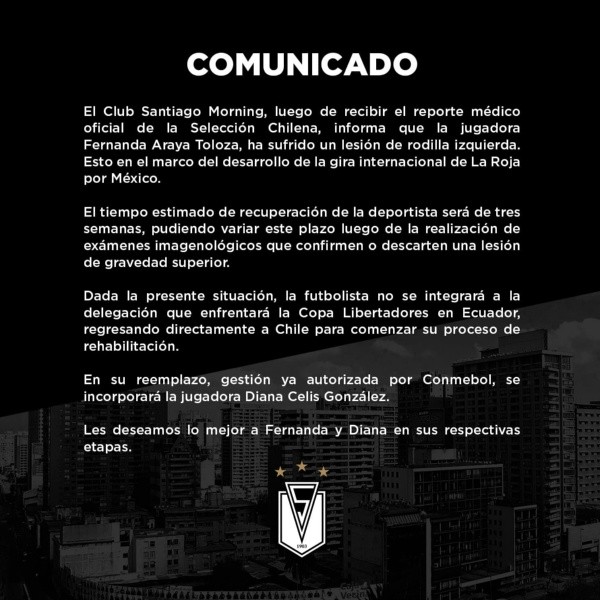 COMUNICADO

El Club Santiago Morning, luego de recibir el reporte médico oficial de la Selección Chilena, informa que la jugadora Fernanda Araya Toloza, ha sufrido un lesión de rodilla izquierda. Esto en el marco del desarrollo de la gira internacional de La Roja por México.

El tiempo estimado de recuperación de la deportista será de tres semanas, pudiendo variar este plazo luego de la realización de exámenes imagenológicos que confirmen o descarten una lesión de gravedad superior.

Dada la presente situación, la futbolista no se integrará a la delegación que enfrentará la Copa Libertadores en Ecuador, regresando directamente a Chile para comenzar su proceso de rehabilitación.

En su reemplazo, gestión ya autorizada por Conmebol, se incorporará la jugadora Diana Celis González.

Les deseamos lo mejor a Fernanda y Diana en sus respectivas etapas.

1903